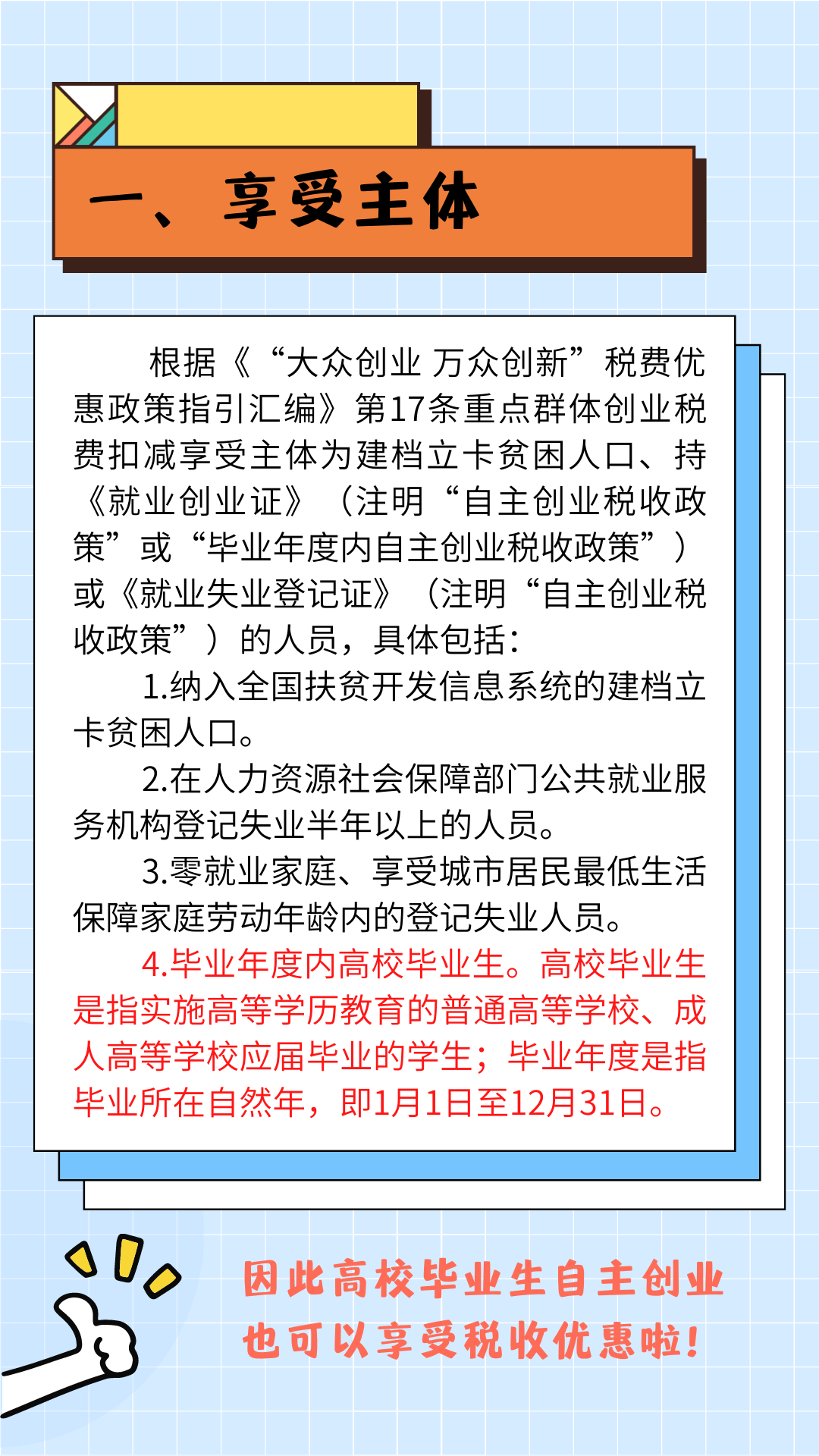 一、享受主体

根据《“大众创业 万众创新”税费优惠政策指引汇编》第17条重点群体创业税费扣减享受主体为建档立卡贫困人口、持《就业创业证》（注明“自主创业税收政策”或“毕业年度内自主创业税收政策”）或《就业失业登记证》（注明“自主创业税收政策”）的人员，具体包括：

1.纳入全国扶贫开发信息系统的建档立卡贫困人口。

2.在人力资源社会保障部门公共就业服务机构登记失业半年以上的人员。

3.零就业家庭、享受城市居民最低生活保障家庭劳动年龄内的登记失业人员。

4.毕业年度内高校毕业生。高校毕业生是指实施高等学历教育的普通高等学校、成人高等学校应届毕业的学生；毕业年度是指毕业所在自然年，即1月1日至12月31日。

因此高校毕业生自主创业也可以享受税收优惠啦！